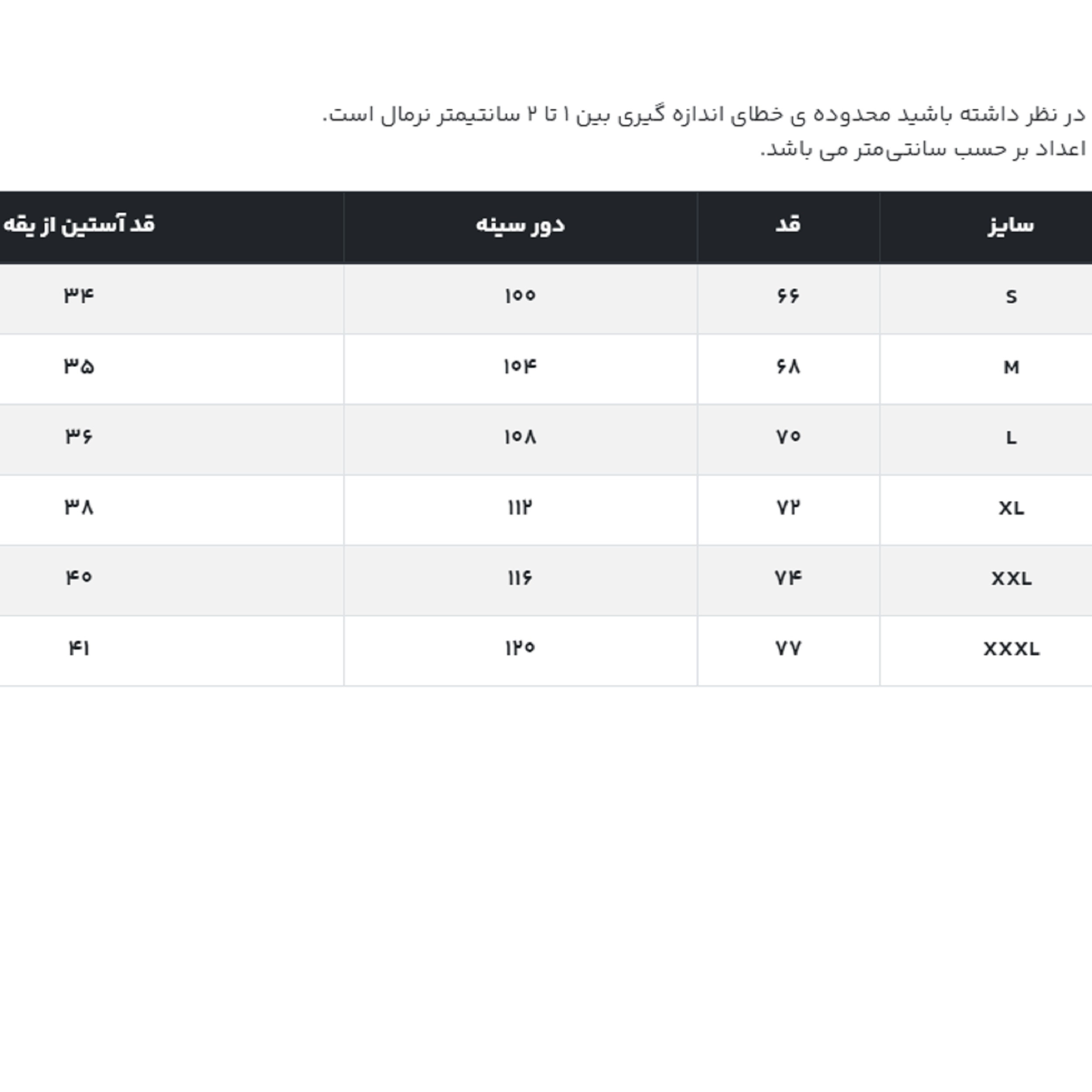 در نظر داشته باشید محدوده ی خطای اندازه گیری بین ۱ تا ۲ سانتیمتر نرمال است.
اعداد بر حسب سانتی‌متر می باشد.

| سایز | قد | دور سینه | قد آستین از یقه |
|---|---|---|---|
| S | ۶۶ | ۱۰۰ | ۳۴ |
| M | ۶۸ | ۱۰۴ | ۳۵ |
| L | ۷۰ | ۱۰۸ | ۳۶ |
| XL | ۷۲ | ۱۱۲ | ۳۸ |
| XXL | ۷۴ | ۱۱۶ | ۴۰ |
| XXXL | ۷۷ | ۱۲۰ | ۴۱ |